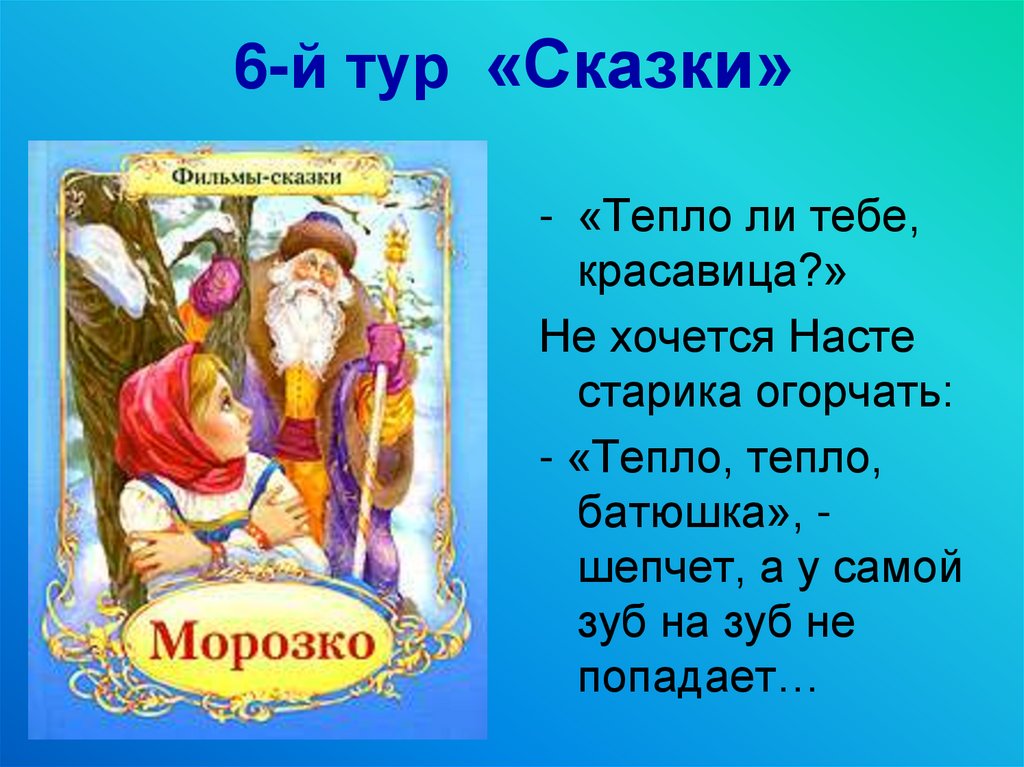 6-й тур «Сказки»

Фильмы-сказки

Морозко

- «Тепло ли тебе, красавица?»

Не хочется Насте старика огорчать:

- «Тепло, тепло, батюшка», - шепчет, а у самой зуб на зуб не попадает…